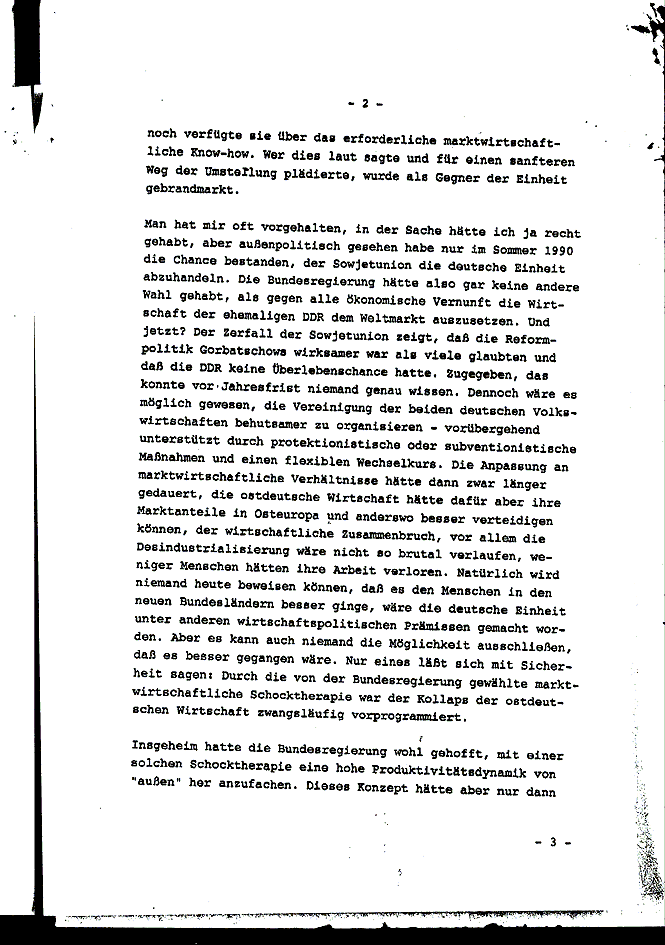 - 2 -

noch verfügte sie über das erforderliche marktwirtschaftliche Know-how. Wer dies laut sagte und für einen sanfteren Weg der Umstellung plädierte, wurde als Gegner der Einheit gebrandmarkt.

Man hat mir oft vorgehalten, in der Sache hätte ich ja recht gehabt, aber außenpolitisch gesehen habe nur im Sommer 1990 die Chance bestanden, der Sowjetunion die deutsche Einheit abzuhandeln. Die Bundesregierung hätte also gar keine andere Wahl gehabt, als gegen alle ökonomische Vernunft die Wirtschaft der ehemaligen DDR dem Weltmarkt auszusetzen. Und jetzt? Der Zerfall der Sowjetunion zeigt, daß die Reformpolitik Gorbatschows wirksamer war als viele glaubten und daß die DDR keine Überlebenschance hatte. Zugegeben, das konnte vor Jahresfrist niemand genau wissen. Dennoch wäre es möglich gewesen, die Vereinigung der beiden deutschen Volkswirtschaften behutsamer zu organisieren - vorübergehend unterstützt durch protektionistische oder subventionistische Maßnahmen und einen flexiblen Wechselkurs. Die Anpassung an marktwirtschaftliche Verhältnisse hätte dann zwar länger gedauert, die ostdeutsche Wirtschaft hätte dafür aber ihre Marktanteile in Osteuropa und anderswo besser verteidigen können, der wirtschaftliche Zusammenbruch, vor allem die Desindustrialisierung wäre nicht so brutal verlaufen, weniger Menschen hätten ihre Arbeit verloren. Natürlich wird niemand heute beweisen können, daß es den Menschen in den neuen Bundesländern besser ginge, wäre die deutsche Einheit unter anderen wirtschaftspolitischen Prämissen gemacht worden. Aber es kann auch niemand die Möglichkeit ausschließen, daß es besser gegangen wäre. Nur eines läßt sich mit Sicherheit sagen: Durch die von der Bundesregierung gewählte marktwirtschaftliche Schocktherapie war der Kollaps der ostdeutschen Wirtschaft zwangsläufig vorprogrammiert.

Insgeheim hatte die Bundesregierung wohl gehofft, mit einer solchen Schocktherapie eine hohe Produktivitätsdynamik von "außen" her anzufachen. Dieses Konzept hätte aber nur dann

- 3 -